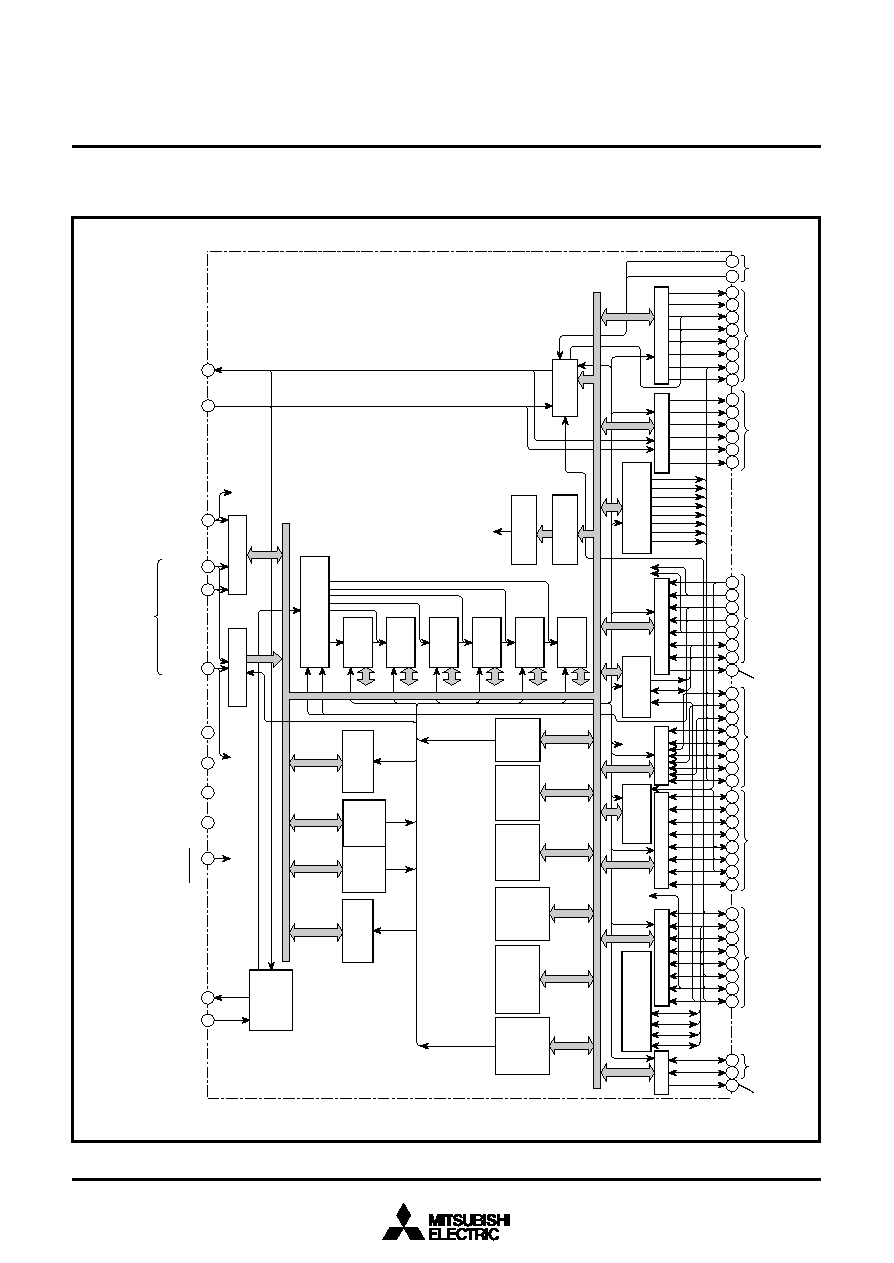 MITSUBISHI
ELECTRIC